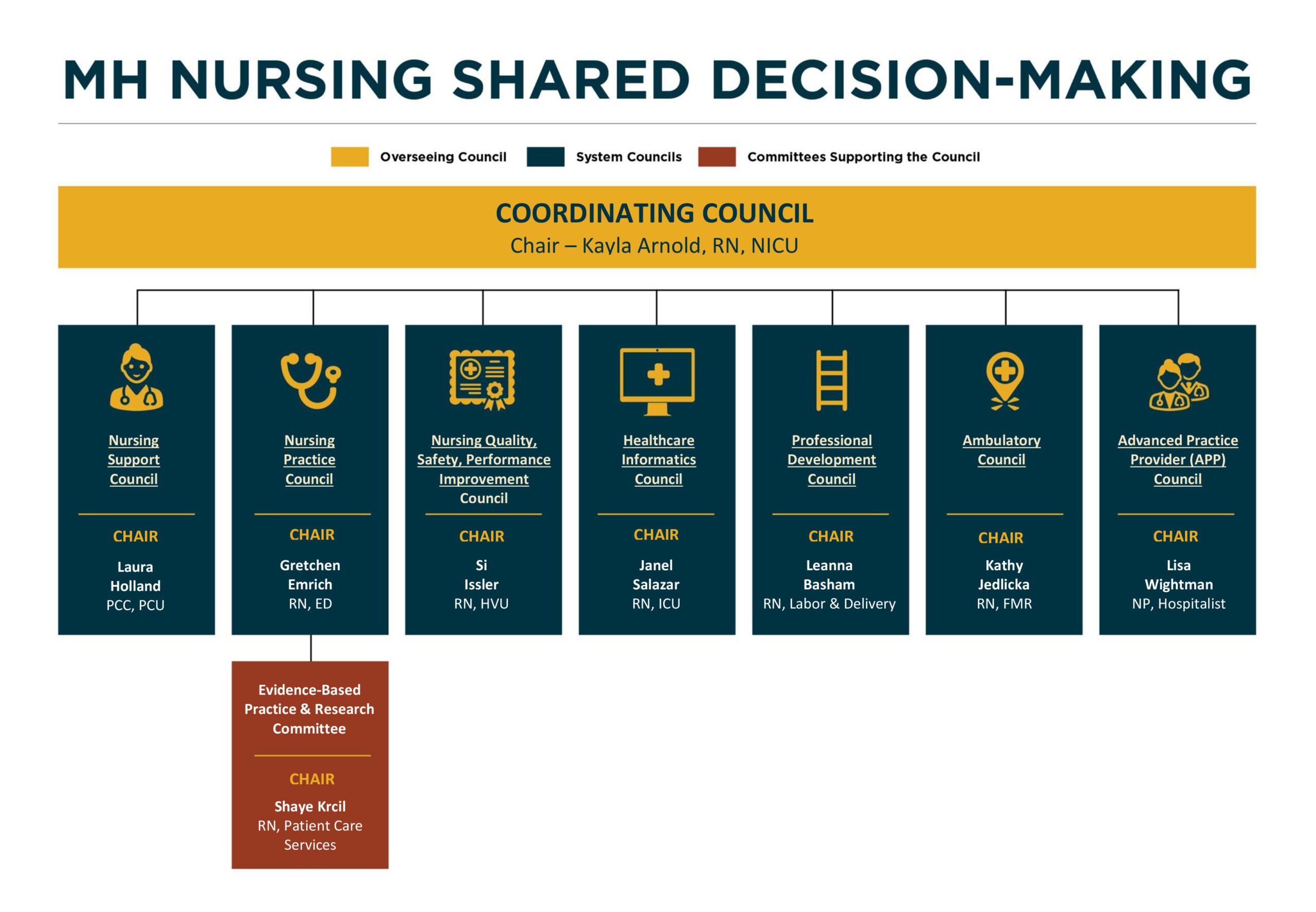 MH NURSING SHARED DECISION-MAKING

Overseeing Council
System Councils
Committees Supporting the Council

COORDINATING COUNCIL
Chair – Kayla Arnold, RN, NICU

Nursing Support Council
CHAIR
Laura Holland
PCC, PCU

Nursing Practice Council
CHAIR
Gretchen Emrich
RN, ED

Nursing Quality, Safety, Performance Improvement Council
CHAIR
Si Issler
RN, HVU

Healthcare Informatics Council
CHAIR
Janel Salazar
RN, ICU

Professional Development Council
CHAIR
Leanna Basham
RN, Labor & Delivery

Ambulatory Council
CHAIR
Kathy Jedlicka
RN, FMR

Advanced Practice Provider (APP) Council
CHAIR
Lisa Wightman
NP, Hospitalist

Evidence-Based Practice & Research Committee
CHAIR
Shaye Krcil
RN, Patient Care Services